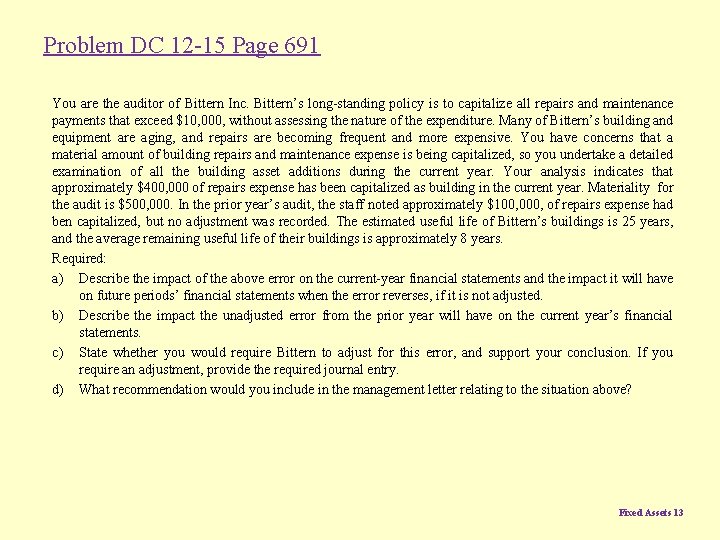 Problem DC 12-15 Page 691

You are the auditor of Bittern Inc. Bittern's long-standing policy is to capitalize all repairs and maintenance payments that exceed \$10,000, without assessing the nature of the expenditure. Many of Bittern's building and equipment are aging, and repairs are becoming frequent and more expensive. You have concerns that a material amount of building repairs and maintenance expense is being capitalized, so you undertake a detailed examination of all the building asset additions during the current year. Your analysis indicates that approximately \$400,000 of repairs expense has been capitalized as building in the current year. Materiality for the audit is \$500,000. In the prior year's audit, the staff noted approximately \$100,000, of repairs expense had ben capitalized, but no adjustment was recorded. The estimated useful life of Bittern's buildings is 25 years, and the average remaining useful life of their buildings is approximately 8 years.

Required:

a) Describe the impact of the above error on the current-year financial statements and the impact it will have on future periods' financial statements when the error reverses, if it is not adjusted.

b) Describe the impact the unadjusted error from the prior year will have on the current year's financial statements.

c) State whether you would require Bittern to adjust for this error, and support your conclusion. If you require an adjustment, provide the required journal entry.

d) What recommendation would you include in the management letter relating to the situation above?

Fixed Assets 13